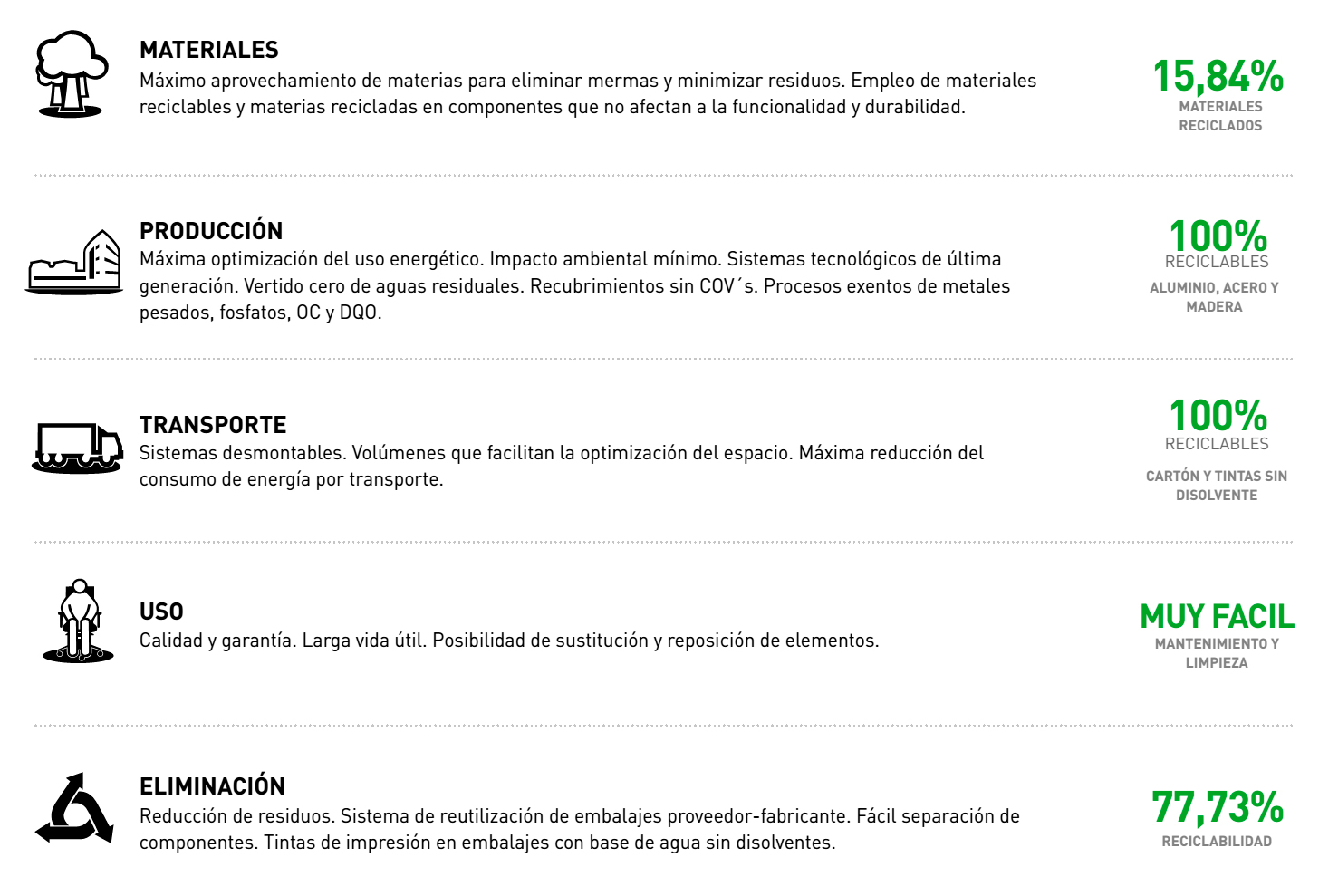 MATERIALES
Máximo aprovechamiento de materias para eliminar mermas y minimizar residuos. Empleo de materiales reciclables y materias recicladas en componentes que no afectan a la funcionalidad y durabilidad.

15,84%
MATERIALES RECICLADOS

PRODUCCIÓN
Máxima optimización del uso energético. Impacto ambiental mínimo. Sistemas tecnológicos de última generación. Vertido cero de aguas residuales. Recubrimientos sin COV´s. Procesos exentos de metales pesados, fosfatos, OC y DQO.

100%
RECICLABLES
ALUMINIO, ACERO Y MADERA

TRANSPORTE
Sistemas desmontables. Volúmenes que facilitan la optimización del espacio. Máxima reducción del consumo de energía por transporte.

100%
RECICLABLES
CARTÓN Y TINTAS SIN DISOLVENTE

USO
Calidad y garantía. Larga vida útil. Posibilidad de sustitución y reposición de elementos.

MUY FACIL
MANTENIMIENTO Y LIMPIEZA

ELIMINACIÓN
Reducción de residuos. Sistema de reutilización de embalajes proveedor-fabricante. Fácil separación de componentes. Tintas de impresión en embalajes con base de agua sin disolventes.

77,73%
RECICLABILIDAD